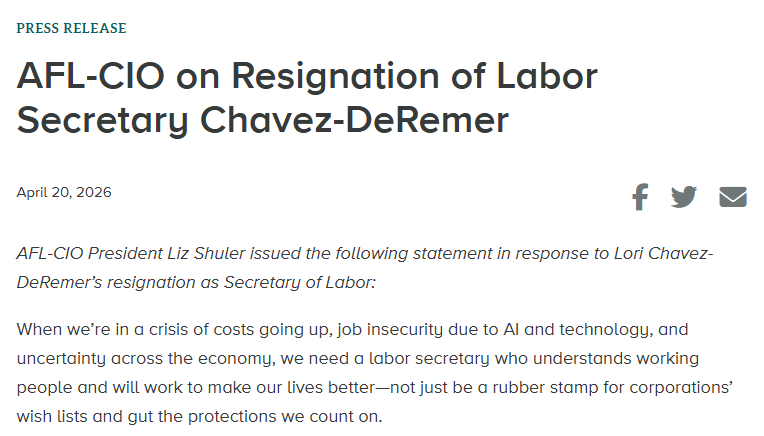 PRESS RELEASE

AFL-CIO on Resignation of Labor Secretary Chavez-DeRemer

April 20, 2026

AFL-CIO President Liz Shuler issued the following statement in response to Lori Chavez-DeRemer's resignation as Secretary of Labor:

When we're in a crisis of costs going up, job insecurity due to AI and technology, and uncertainty across the economy, we need a labor secretary who understands working people and will work to make our lives better—not just be a rubber stamp for corporations' wish lists and gut the protections we count on.